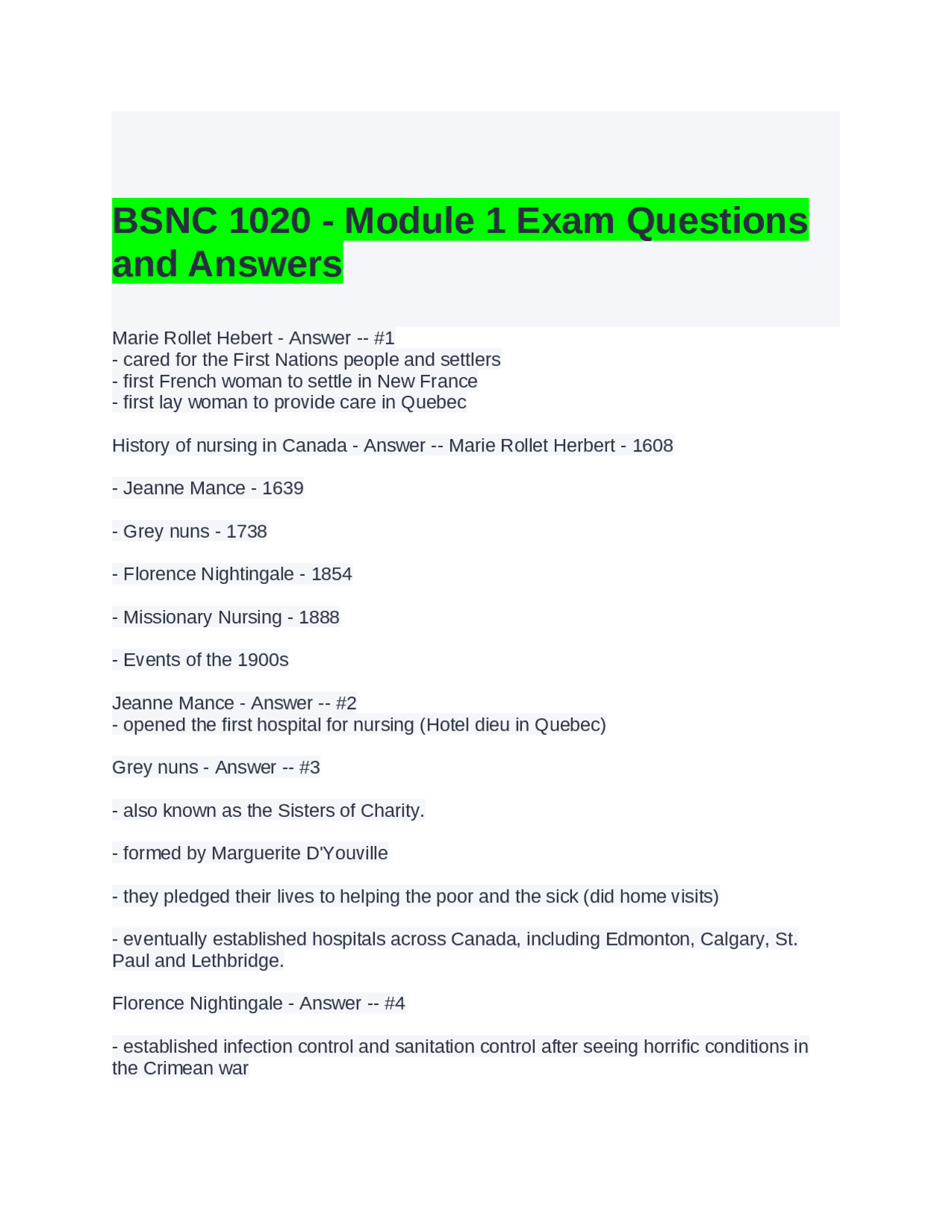 BSNC 1020 - Module 1 Exam Questions and Answers

Marie Rollet Hebert - Answer -- #1
- cared for the First Nations people and settlers
- first French woman to settle in New France
- first lay woman to provide care in Quebec

History of nursing in Canada - Answer -- Marie Rollet Herbert - 1608

- Jeanne Mance - 1639

- Grey nuns - 1738

- Florence Nightingale - 1854

- Missionary Nursing - 1888

- Events of the 1900s

Jeanne Mance - Answer -- #2
- opened the first hospital for nursing (Hotel dieu in Quebec)

Grey nuns - Answer -- #3

- also known as the Sisters of Charity.

- formed by Marguerite D'Youville

- they pledged their lives to helping the poor and the sick (did home visits)

- eventually established hospitals across Canada, including Edmonton, Calgary, St. Paul and Lethbridge.

Florence Nightingale - Answer -- #4

- established infection control and sanitation control after seeing horrific conditions in the Crimean war